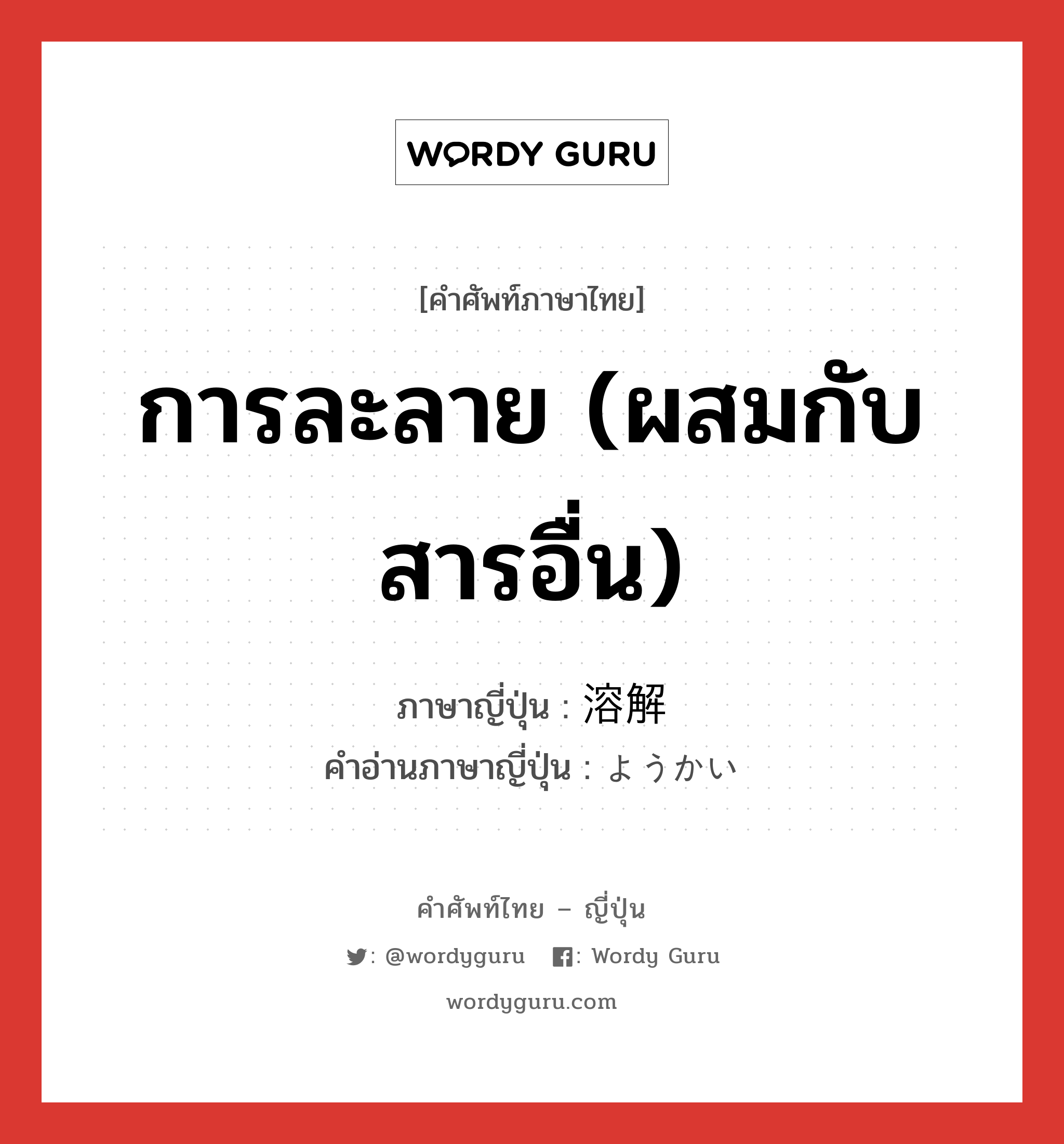 WORDY GURU

[คำศัพท์ภาษาไทย]

การละลาย (ผสมกับสารอื่น)

ภาษาญี่ปุ่น : 溶解
คำอ่านภาษาญี่ปุ่น : ようかい

คำศัพท์ไทย – ญี่ปุ่น

: @wordyguru : Wordy Guru

wordyguru.com